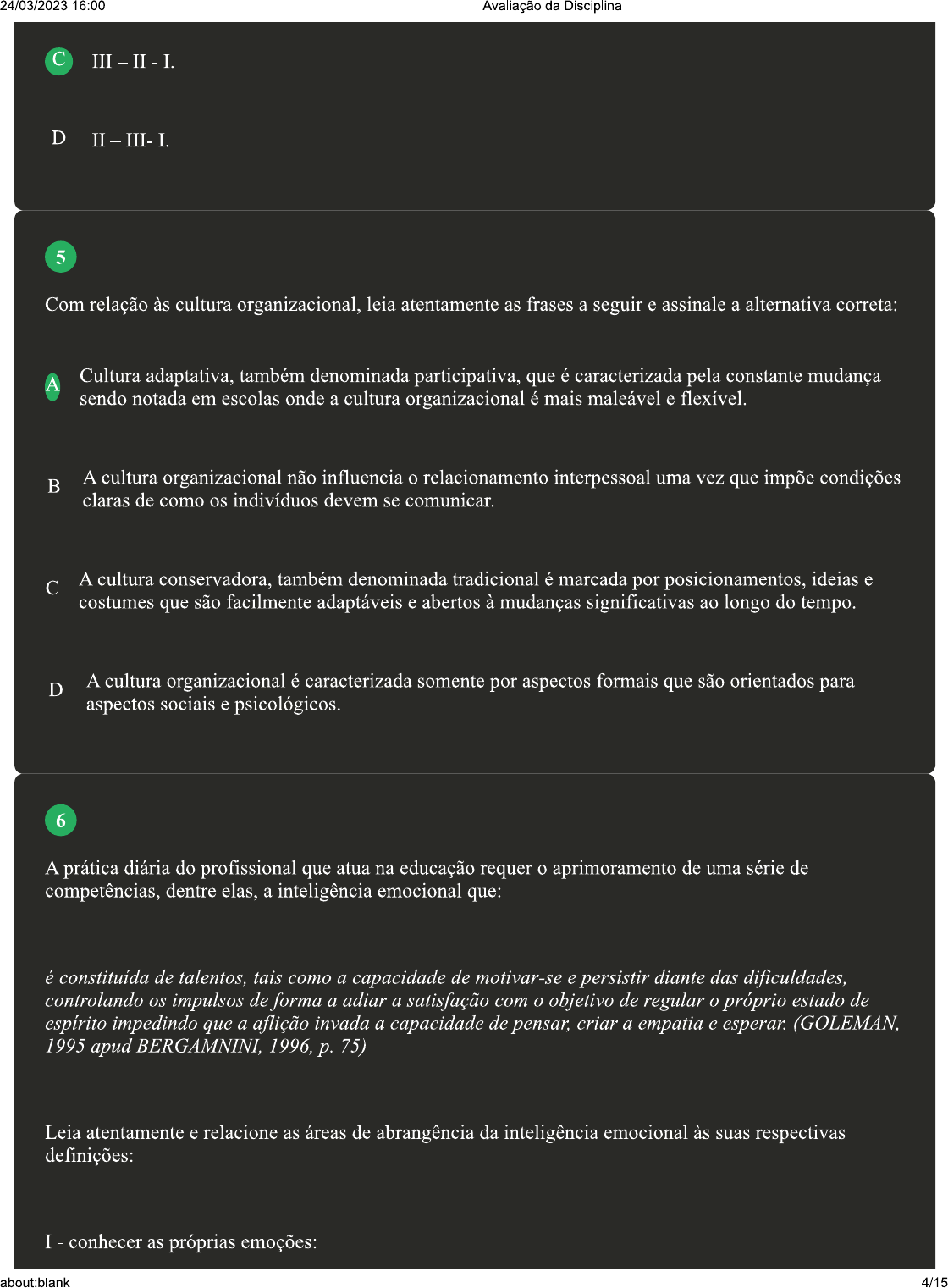 24/03/2023 16:00 Avaliação da Disciplina

C III – II - I.

D II – III- I.

5

Com relação às cultura organizacional, leia atentamente as frases a seguir e assinale a alternativa correta:

A Cultura adaptativa, também denominada participativa, que é caracterizada pela constante mudança sendo notada em escolas onde a cultura organizacional é mais maleável e flexível.

B A cultura organizacional não influencia o relacionamento interpessoal uma vez que impõe condições claras de como os indivíduos devem se comunicar.

C A cultura conservadora, também denominada tradicional é marcada por posicionamentos, ideias e costumes que são facilmente adaptáveis e abertos à mudanças significativas ao longo do tempo.

D A cultura organizacional é caracterizada somente por aspectos formais que são orientados para aspectos sociais e psicológicos.

6

A prática diária do profissional que atua na educação requer o aprimoramento de uma série de competências, dentre elas, a inteligência emocional que:

é constituída de talentos, tais como a capacidade de motivar-se e persistir diante das dificuldades, controlando os impulsos de forma a adiar a satisfação com o objetivo de regular o próprio estado de espírito impedindo que a aflição invada a capacidade de pensar, criar a empatia e esperar. (GOLEMAN, 1995 apud BERGAMNINI, 1996, p. 75)

Leia atentamente e relacione as áreas de abrangência da inteligência emocional às suas respectivas definições:

I - conhecer as próprias emoções:

about:blank 4/15